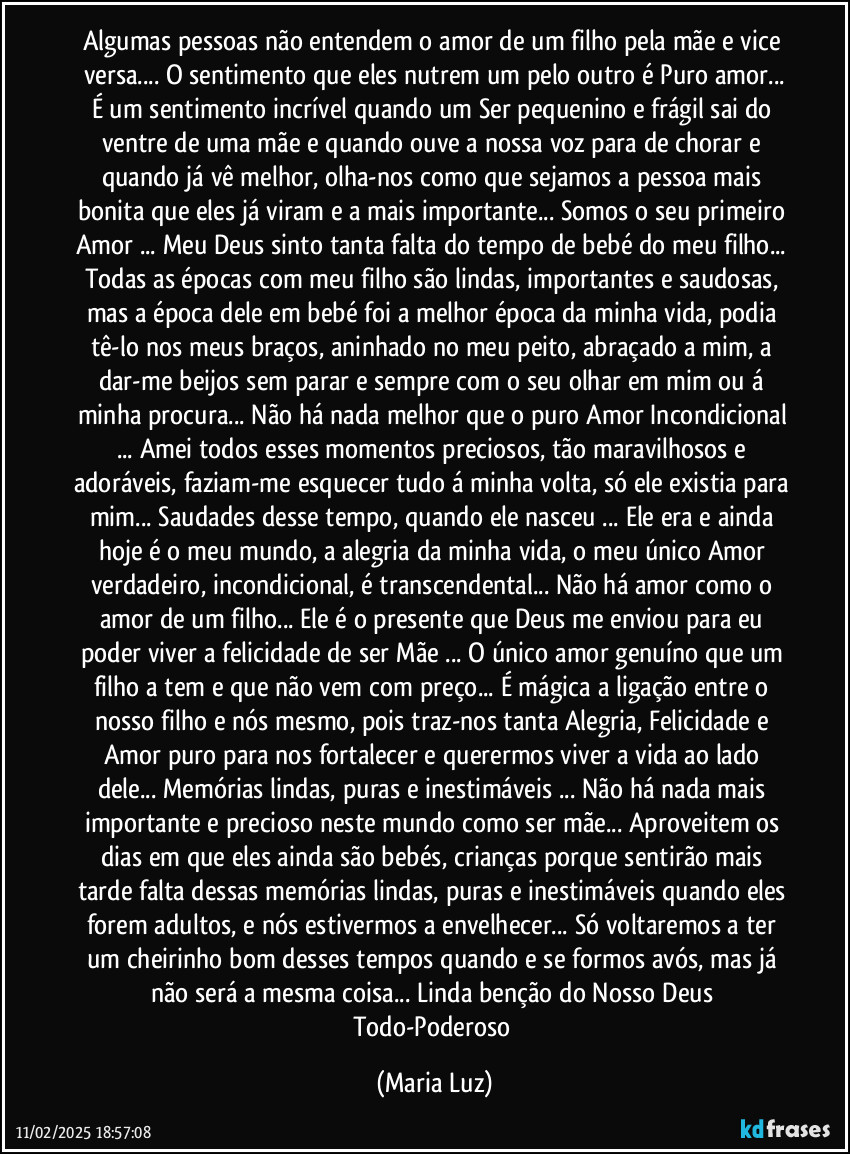 Algumas pessoas não entendem o amor de um filho pela mãe e vice versa.... O sentimento que eles nutrem um pelo outro é Puro amor... É um sentimento incrível quando um Ser pequenino e frágil sai do ventre de uma mãe e quando ouve a nossa voz para de chorar e quando já vê melhor, olha-nos como que sejamos a pessoa mais bonita que eles já viram e a mais importante... Somos o seu primeiro Amor ... Meu Deus sinto tanta falta do tempo de bebé do meu filho... Todas as épocas com meu filho são lindas, importantes e saudosas, mas a época dele em bebé foi a melhor época da minha vida, podia tê-lo nos meus braços, aninhado no meu peito, abraçado a mim, a dar-me beijos sem parar e sempre com o seu olhar em mim ou á minha procura... Não há nada melhor que o puro Amor Incondicional ... Amei todos esses momentos preciosos, tão maravilhosos e adoráveis, faziam-me esquecer tudo á minha volta, só ele existia para mim... Saudades desse tempo, quando ele nasceu ... Ele era e ainda hoje é o meu mundo, a alegria da minha vida, o meu único Amor verdadeiro, incondicional, é transcendental... Não há amor como o amor de um filho... Ele é o presente que Deus me enviou para eu poder viver a felicidade de ser Mãe ... O único amor genuíno que um filho a tem e que não vem com preço... É mágica a ligação entre o nosso filho e nós mesmo, pois traz-nos tanta Alegria, Felicidade e Amor puro para nos fortalecer e querermos viver a vida ao lado dele... Memórias lindas, puras e inestimáveis ... Não há nada mais importante e precioso neste mundo como ser mãe... Aproveitem os dias em que eles ainda são bebés, crianças porque sentirão mais tarde falta dessas memórias lindas, puras e inestimáveis quando eles forem adultos, e nós estivermos a envelhecer... Só voltaremos a ter um cheirinho bom desses tempos quando e se formos avós, mas já não será a mesma coisa... Linda benção do Nosso Deus Todo-Poderoso

(Maria Luz)

11/02/2025 18:57:08

kdfrases